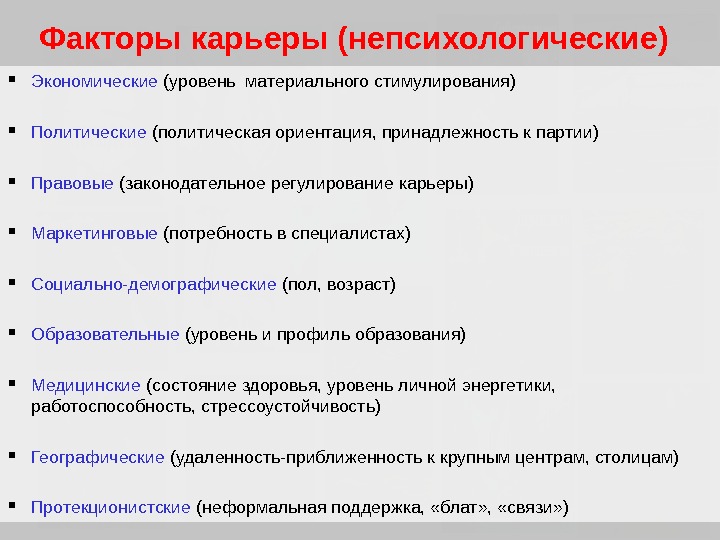 Факторы карьеры (непсихологические)

• Экономические (уровень материального стимулирования)

• Политические (политическая ориентация, принадлежность к партии)

• Правовые (законодательное регулирование карьеры)

• Маркетинговые (потребность в специалистах)

• Социально-демографические (пол, возраст)

• Образовательные (уровень и профиль образования)

• Медицинские (состояние здоровья, уровень личной энергетики, работоспособность, стрессоустойчивость)

• Географические (удаленность-приближенность к крупным центрам, столицам)

• Протекционистские (неформальная поддержка, «блат», «связи»)